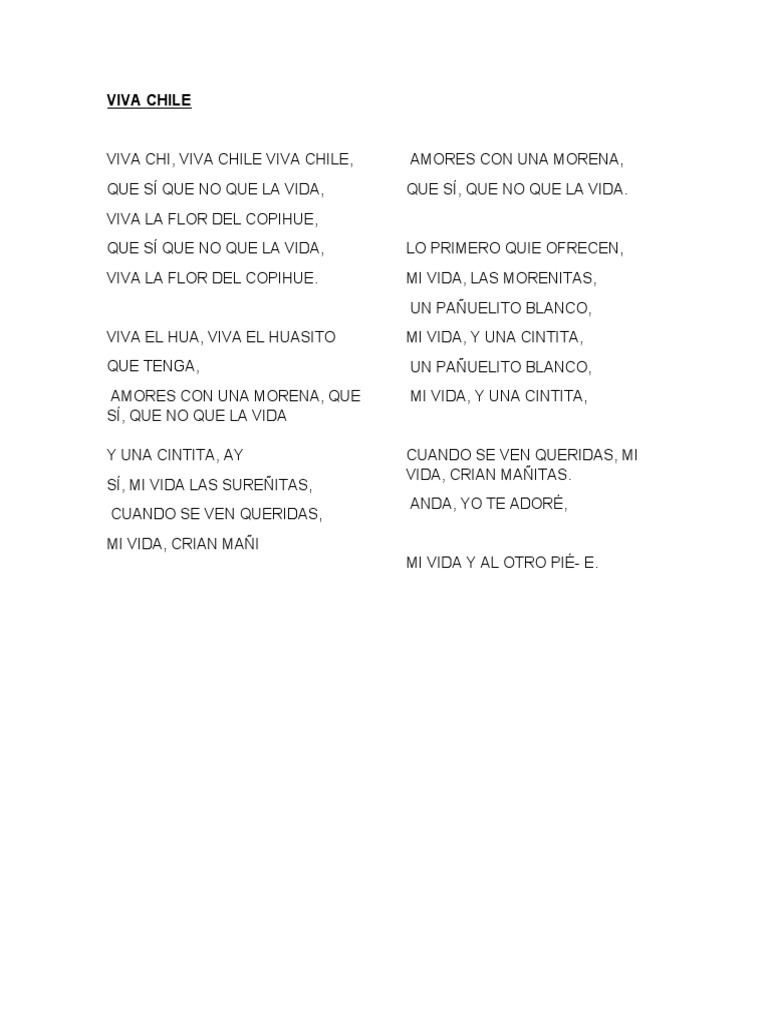 VIVA CHILE

VIVA CHI, VIVA CHILE VIVA CHILE,
QUE SÍ QUE NO QUE LA VIDA,
VIVA LA FLOR DEL COPIHUE,
QUE SÍ QUE NO QUE LA VIDA,
VIVA LA FLOR DEL COPIHUE.

VIVA EL HUA, VIVA EL HUASITO
QUE TENGA,
AMORES CON UNA MORENA, QUE SÍ, QUE NO QUE LA VIDA

Y UNA CINTITA, AY
SÍ, MI VIDA LAS SUREÑITAS,
CUANDO SE VEN QUERIDAS,
MI VIDA, CRIAN MAÑI

AMORES CON UNA MORENA,
QUE SÍ, QUE NO QUE LA VIDA.

LO PRIMERO QUIE OFRECEN,
MI VIDA, LAS MORENITAS,
UN PAÑUELITO BLANCO,
MI VIDA, Y UNA CINTITA,
UN PAÑUELITO BLANCO,
MI VIDA, Y UNA CINTITA,

CUANDO SE VEN QUERIDAS, MI VIDA, CRIAN MAÑITAS.
ANDA, YO TE ADORÉ,

MI VIDA Y AL OTRO PIÉ- E.